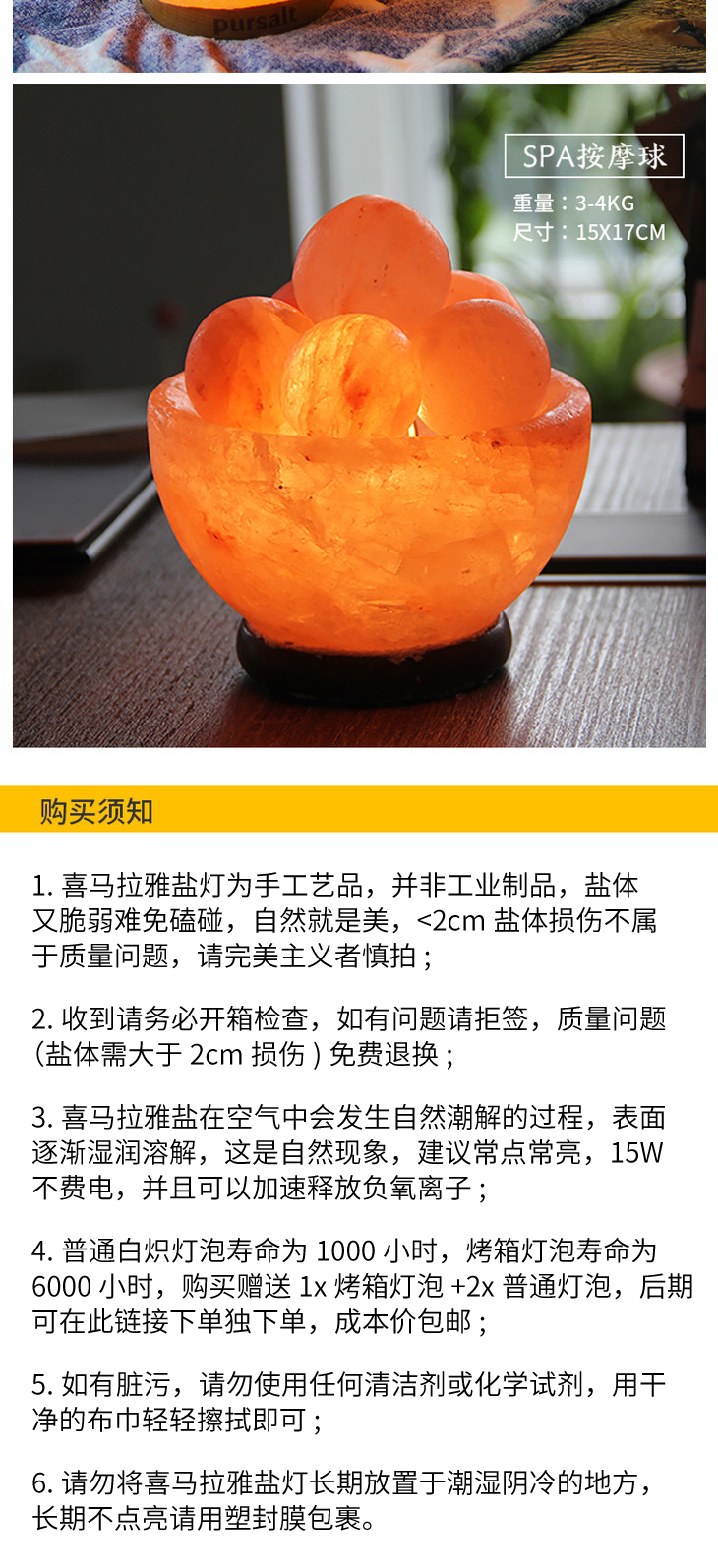 pursalt

SPA按摩球

重量：3-4KG
尺寸：15X17CM

购买须知

1.喜马拉雅盐灯为手工艺品，并非工业制品，盐体又脆弱难免磕碰，自然就是美，<2cm盐体损伤不属于质量问题，请完美主义者慎拍；

2.收到请务必开箱检查，如有问题请拒签，质量问题(盐体需大于2cm损伤)免费退换；

3.喜马拉雅盐在空气中会发生自然潮解的过程，表面逐渐湿润溶解，这是自然现象，建议常点常亮，15W不费电，并且可以加速释放负氧离子；

4.普通白炽灯泡寿命为1000小时，烤箱灯泡寿命为6000小时，购买赠送1x烤箱灯泡+2x普通灯泡，后期可在此链接下单独下单，成本价包邮；

5.如有脏污，请勿使用任何清洁剂或化学试剂，用干净的布巾轻轻擦拭即可；

6.请勿将喜马拉雅盐灯长期放置于潮湿阴冷的地方，长期不点亮请用塑封膜包裹。